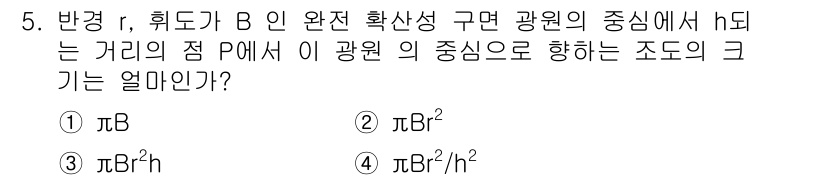 5. 반경 r, 휘도가 B 인 완전 확산성 구면 광원의 중심에서 h되는 거리의 점 P에서 이 광원 의 중심으로 향하는 조도의 크기는 얼마인가?

① $\pi B$
② $\pi Br^2$
③ $\pi Br^2h$
④ $\pi Br^2/h^2$